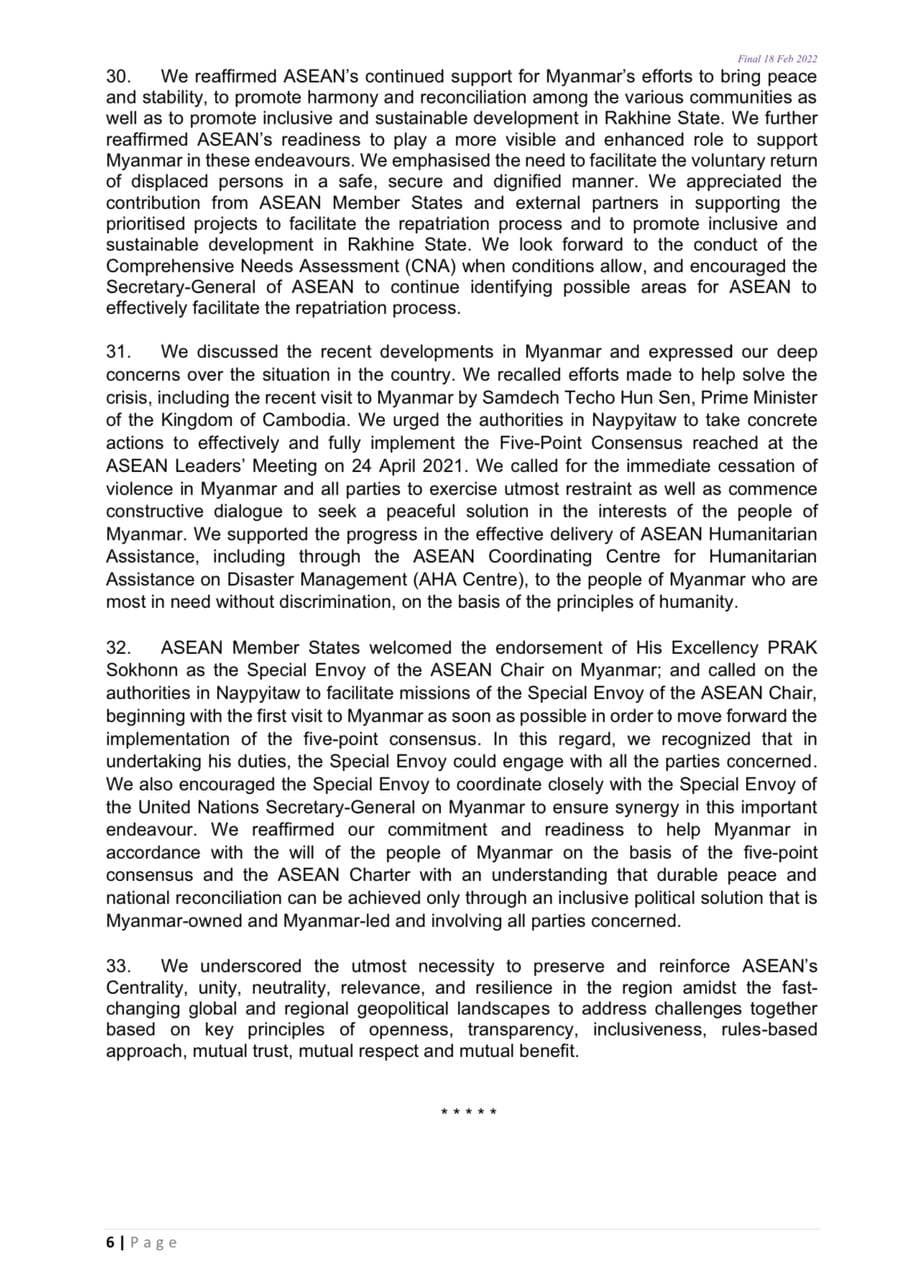 Final 18 Feb 2022

30. We reaffirmed ASEAN's continued support for Myanmar's efforts to bring peace and stability, to promote harmony and reconciliation among the various communities as well as to promote inclusive and sustainable development in Rakhine State. We further reaffirmed ASEAN's readiness to play a more visible and enhanced role to support Myanmar in these endeavours. We emphasised the need to facilitate the voluntary return of displaced persons in a safe, secure and dignified manner. We appreciated the contribution from ASEAN Member States and external partners in supporting the prioritised projects to facilitate the repatriation process and to promote inclusive and sustainable development in Rakhine State. We look forward to the conduct of the Comprehensive Needs Assessment (CNA) when conditions allow, and encouraged the Secretary-General of ASEAN to continue identifying possible areas for ASEAN to effectively facilitate the repatriation process.

31. We discussed the recent developments in Myanmar and expressed our deep concerns over the situation in the country. We recalled efforts made to help solve the crisis, including the recent visit to Myanmar by Samdech Techo Hun Sen, Prime Minister of the Kingdom of Cambodia. We urged the authorities in Naypyitaw to take concrete actions to effectively and fully implement the Five-Point Consensus reached at the ASEAN Leaders' Meeting on 24 April 2021. We called for the immediate cessation of violence in Myanmar and all parties to exercise utmost restraint as well as commence constructive dialogue to seek a peaceful solution in the interests of the people of Myanmar. We supported the progress in the effective delivery of ASEAN Humanitarian Assistance, including through the ASEAN Coordinating Centre for Humanitarian Assistance on Disaster Management (AHA Centre), to the people of Myanmar who are most in need without discrimination, on the basis of the principles of humanity.

32. ASEAN Member States welcomed the endorsement of His Excellency PRAK Sokhonn as the Special Envoy of the ASEAN Chair on Myanmar; and called on the authorities in Naypyitaw to facilitate missions of the Special Envoy of the ASEAN Chair, beginning with the first visit to Myanmar as soon as possible in order to move forward the implementation of the five-point consensus. In this regard, we recognized that in undertaking his duties, the Special Envoy could engage with all the parties concerned. We also encouraged the Special Envoy to coordinate closely with the Special Envoy of the United Nations Secretary-General on Myanmar to ensure synergy in this important endeavour. We reaffirmed our commitment and readiness to help Myanmar in accordance with the will of the people of Myanmar on the basis of the five-point consensus and the ASEAN Charter with an understanding that durable peace and national reconciliation can be achieved only through an inclusive political solution that is Myanmar-owned and Myanmar-led and involving all parties concerned.

33. We underscored the utmost necessity to preserve and reinforce ASEAN's Centrality, unity, neutrality, relevance, and resilience in the region amidst the fast-changing global and regional geopolitical landscapes to address challenges together based on key principles of openness, transparency, inclusiveness, rules-based approach, mutual trust, mutual respect and mutual benefit.

* * * * *

6 | Page